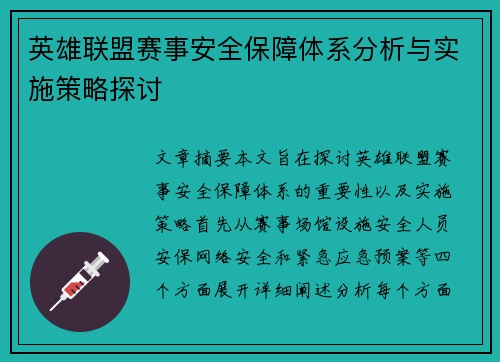 英雄联盟赛事安全保障体系分析与实施策略探讨

文章摘要本文旨在探讨英雄联盟赛事安全保障体系的重要性以及实施策略首先从赛事场馆设施安全人员安保网络安全和紧急应急预案等四个方面展开详细阐述分析每个方面